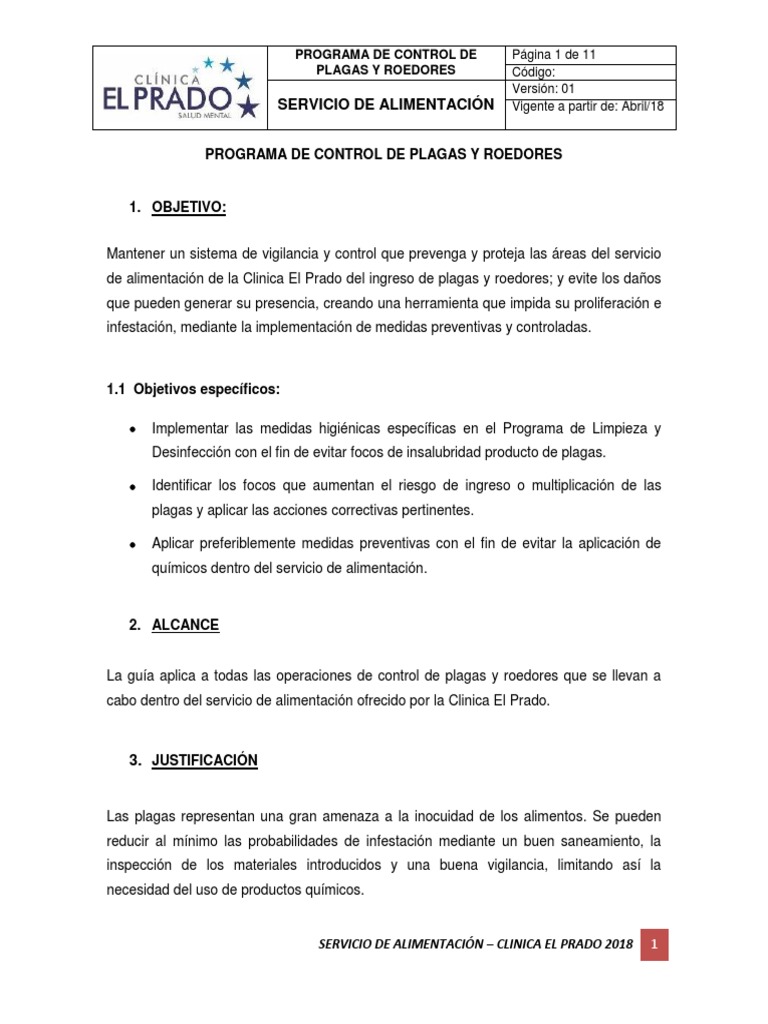 CLÍNICA
EL PRADO
SALUD MENTAL

PROGRAMA DE CONTROL DE PLAGAS Y ROEDORES

SERVICIO DE ALIMENTACIÓN

Página 1 de 11
Código:
Versión: 01
Vigente a partir de: Abril/18

PROGRAMA DE CONTROL DE PLAGAS Y ROEDORES

1. OBJETIVO:

Mantener un sistema de vigilancia y control que prevenga y proteja las áreas del servicio de alimentación de la Clinica El Prado del ingreso de plagas y roedores; y evite los daños que pueden generar su presencia, creando una herramienta que impida su proliferación e infestación, mediante la implementación de medidas preventivas y controladas.

1.1 Objetivos específicos:

• Implementar las medidas higiénicas específicas en el Programa de Limpieza y Desinfección con el fin de evitar focos de insalubridad producto de plagas.
• Identificar los focos que aumentan el riesgo de ingreso o multiplicación de las plagas y aplicar las acciones correctivas pertinentes.
• Aplicar preferiblemente medidas preventivas con el fin de evitar la aplicación de químicos dentro del servicio de alimentación.

2. ALCANCE

La guía aplica a todas las operaciones de control de plagas y roedores que se llevan a cabo dentro del servicio de alimentación ofrecido por la Clinica El Prado.

3. JUSTIFICACIÓN

Las plagas representan una gran amenaza a la inocuidad de los alimentos. Se pueden reducir al mínimo las probabilidades de infestación mediante un buen saneamiento, la inspección de los materiales introducidos y una buena vigilancia, limitando así la necesidad del uso de productos químicos.

SERVICIO DE ALIMENTACIÓN – CLINICA EL PRADO 2018 1